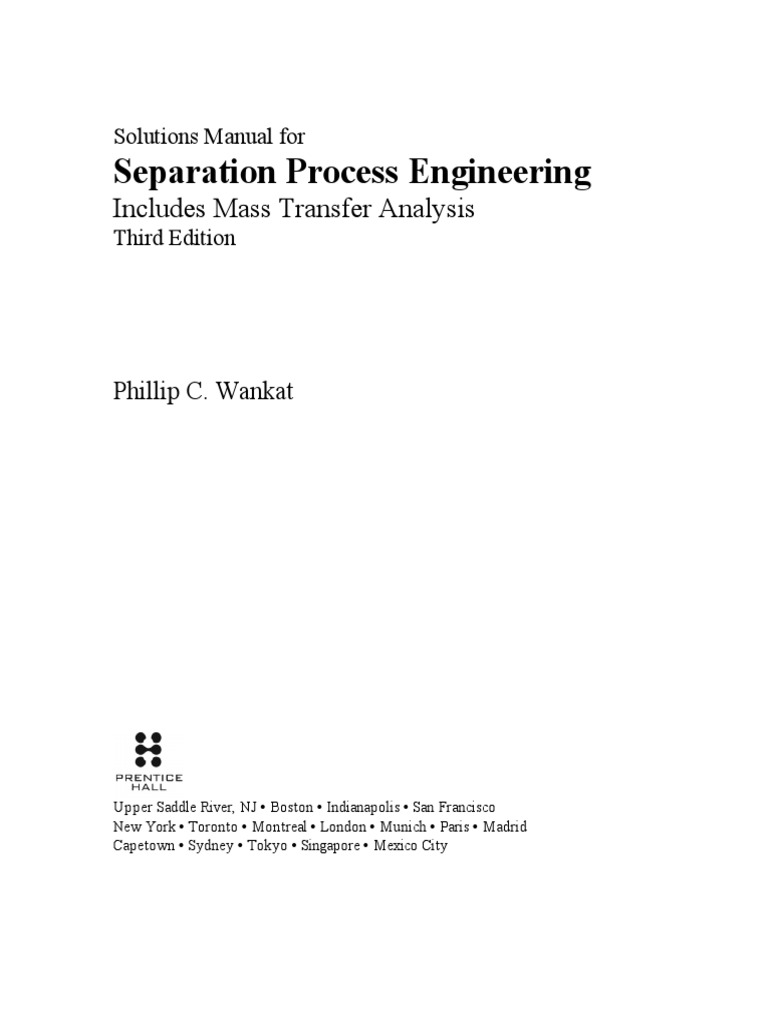 Solutions Manual for

Separation Process Engineering

Includes Mass Transfer Analysis

Third Edition

Phillip C. Wankat

PRENTICE HALL

Upper Saddle River, NJ • Boston • Indianapolis • San Francisco
New York • Toronto • Montreal • London • Munich • Paris • Madrid
Capetown • Sydney • Tokyo • Singapore • Mexico City